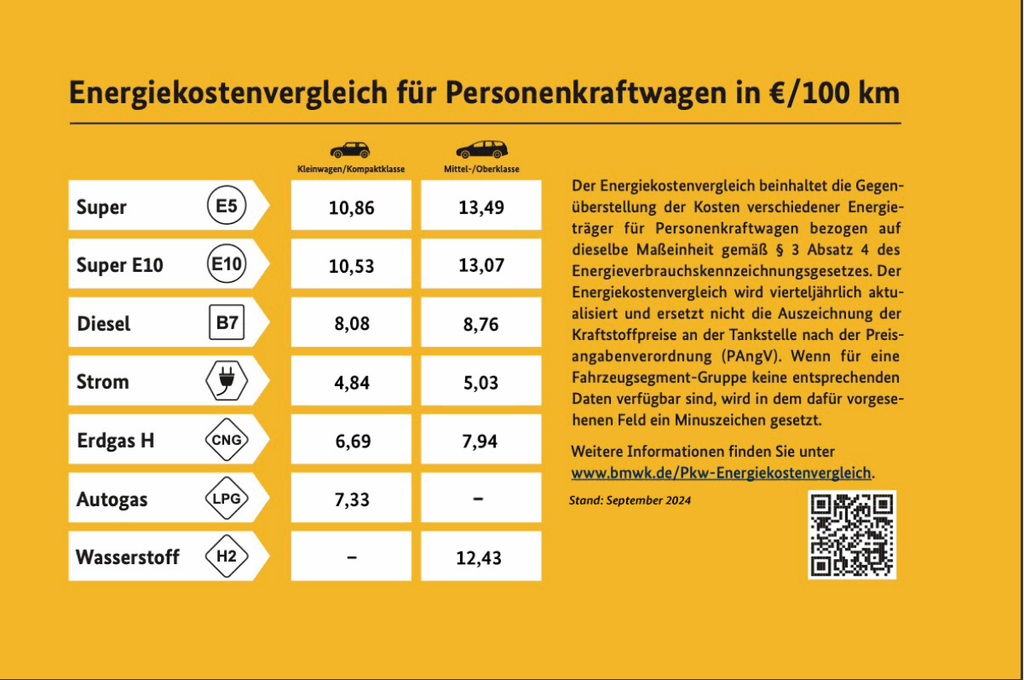 Energiekostenvergleich für Personenkraftwagen in €/100 km

| | | Kleinwagen/Kompaktklasse | Mittel-/Oberklasse |
|---|---|---|---|
| Super | E5 | 10,86 | 13,49 |
| Super E10 | E10 | 10,53 | 13,07 |
| Diesel | B7 | 8,08 | 8,76 |
| Strom | | 4,84 | 5,03 |
| Erdgas H | CNG | 6,69 | 7,94 |
| Autogas | LPG | 7,33 | – |
| Wasserstoff | H2 | – | 12,43 |

Der Energiekostenvergleich beinhaltet die Gegenüberstellung der Kosten verschiedener Energieträger für Personenkraftwagen bezogen auf dieselbe Maßeinheit gemäß § 3 Absatz 4 des Energieverbrauchskennzeichnungsgesetzes. Der Energiekostenvergleich wird vierteljährlich aktualisiert und ersetzt nicht die Auszeichnung der Kraftstoffpreise an der Tankstelle nach der Preisangabenverordnung (PAngV). Wenn für eine Fahrzeugsegment-Gruppe keine entsprechenden Daten verfügbar sind, wird in dem dafür vorgesehenen Feld ein Minuszeichen gesetzt.

Weitere Informationen finden Sie unter www.bmwk.de/Pkw-Energiekostenvergleich.

Stand: September 2024